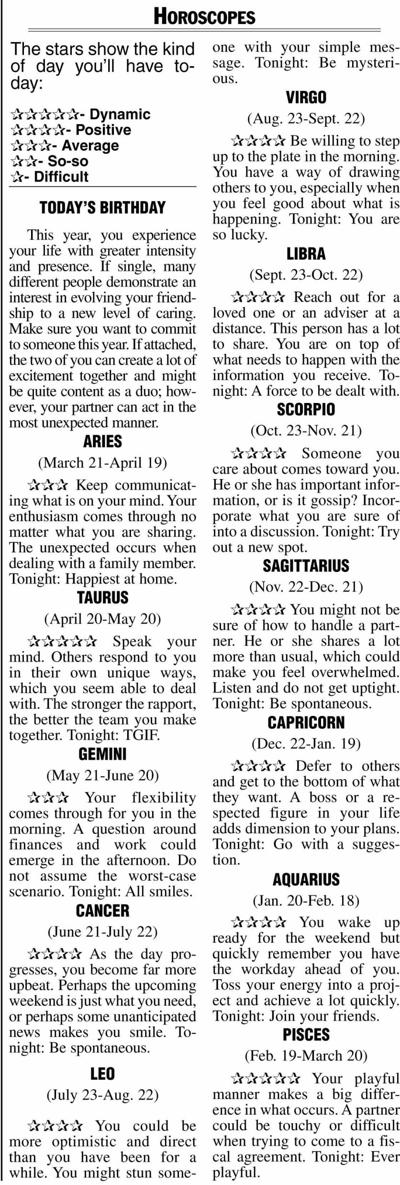 HOROSCOPES

The stars show the kind of day you'll have today:

☆☆☆☆☆- Dynamic
☆☆☆☆- Positive
☆☆☆- Average
☆☆- So-so
☆- Difficult

TODAY'S BIRTHDAY

This year, you experience your life with greater intensity and presence. If single, many different people demonstrate an interest in evolving your friendship to a new level of caring. Make sure you want to commit to someone this year. If attached, the two of you can create a lot of excitement together and might be quite content as a duo; however, your partner can act in the most unexpected manner.

ARIES
(March 21-April 19)

☆☆☆ Keep communicating what is on your mind. Your enthusiasm comes through no matter what you are sharing. The unexpected occurs when dealing with a family member. Tonight: Happiest at home.

TAURUS
(April 20-May 20)

☆☆☆☆☆ Speak your mind. Others respond to you in their own unique ways, which you seem able to deal with. The stronger the rapport, the better the team you make together. Tonight: TGIF.

GEMINI
(May 21-June 20)

☆☆☆ Your flexibility comes through for you in the morning. A question around finances and work could emerge in the afternoon. Do not assume the worst-case scenario. Tonight: All smiles.

CANCER
(June 21-July 22)

☆☆☆☆ As the day progresses, you become far more upbeat. Perhaps the upcoming weekend is just what you need, or perhaps some unanticipated news makes you smile. Tonight: Be spontaneous.

LEO
(July 23-Aug. 22)

☆☆☆☆ You could be more optimistic and direct than you have been for a while. You might stun someone with your simple message. Tonight: Be mysterious.

VIRGO
(Aug. 23-Sept. 22)

☆☆☆☆ Be willing to step up to the plate in the morning. You have a way of drawing others to you, especially when you feel good about what is happening. Tonight: You are so lucky.

LIBRA
(Sept. 23-Oct. 22)

☆☆☆☆ Reach out for a loved one or an adviser at a distance. This person has a lot to share. You are on top of what needs to happen with the information you receive. Tonight: A force to be dealt with.

SCORPIO
(Oct. 23-Nov. 21)

☆☆☆☆ Someone you care about comes toward you. He or she has important information, or is it gossip? Incorporate what you are sure of into a discussion. Tonight: Try out a new spot.

SAGITTARIUS
(Nov. 22-Dec. 21)

☆☆☆☆ You might not be sure of how to handle a partner. He or she shares a lot more than usual, which could make you feel overwhelmed. Listen and do not get uptight. Tonight: Be spontaneous.

CAPRICORN
(Dec. 22-Jan. 19)

☆☆☆☆ Defer to others and get to the bottom of what they want. A boss or a respected figure in your life adds dimension to your plans. Tonight: Go with a suggestion.

AQUARIUS
(Jan. 20-Feb. 18)

☆☆☆☆ You wake up ready for the weekend but quickly remember you have the workday ahead of you. Toss your energy into a project and achieve a lot quickly. Tonight: Join your friends.

PISCES
(Feb. 19-March 20)

☆☆☆☆☆ Your playful manner makes a big difference in what occurs. A partner could be touchy or difficult when trying to come to a fiscal agreement. Tonight: Ever playful.